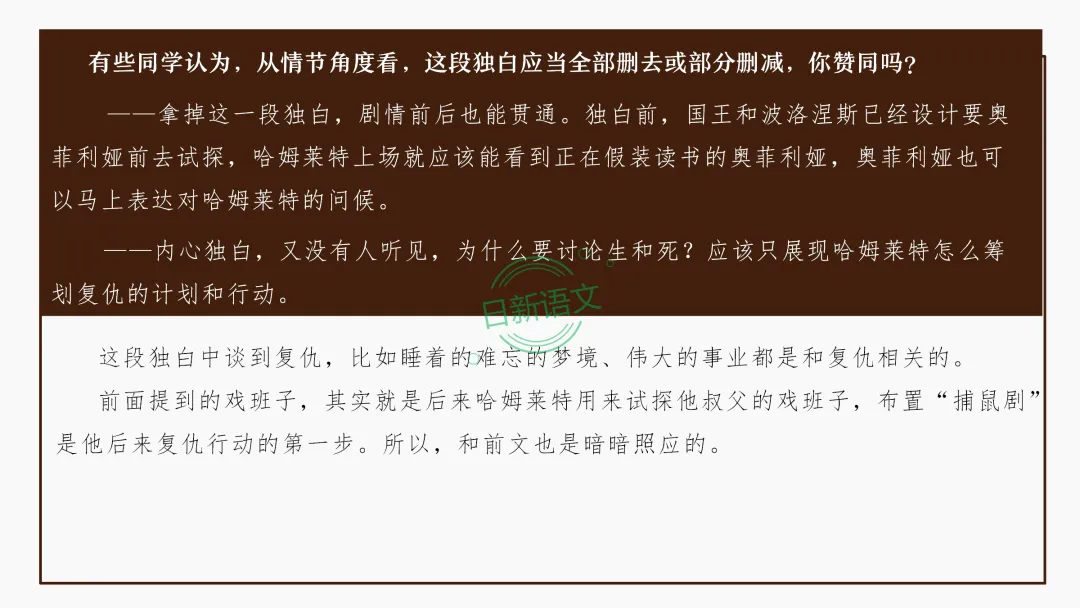 有些同学认为，从情节角度看，这段独白应当全部删去或部分删减，你赞同吗？

——拿掉这一段独白，剧情前后也能贯通。独白前，国王和波洛涅斯已经设计要奥菲利娅前去试探，哈姆莱特上场就应该能看到正在假装读书的奥菲利娅，奥菲利娅也可以马上表达对哈姆莱特的问候。

——内心独白，又没有人听见，为什么要讨论生和死？应该只展现哈姆莱特怎么筹划复仇的计划和行动。

这段独白中谈到复仇，比如睡着的难忘的梦境、伟大的事业都是和复仇相关的。

前面提到的戏班子，其实就是后来哈姆莱特用来试探他叔父的戏班子，布置“捕鼠剧”是他后来复仇行动的第一步。所以，和前文也是暗暗照应的。

日新语文